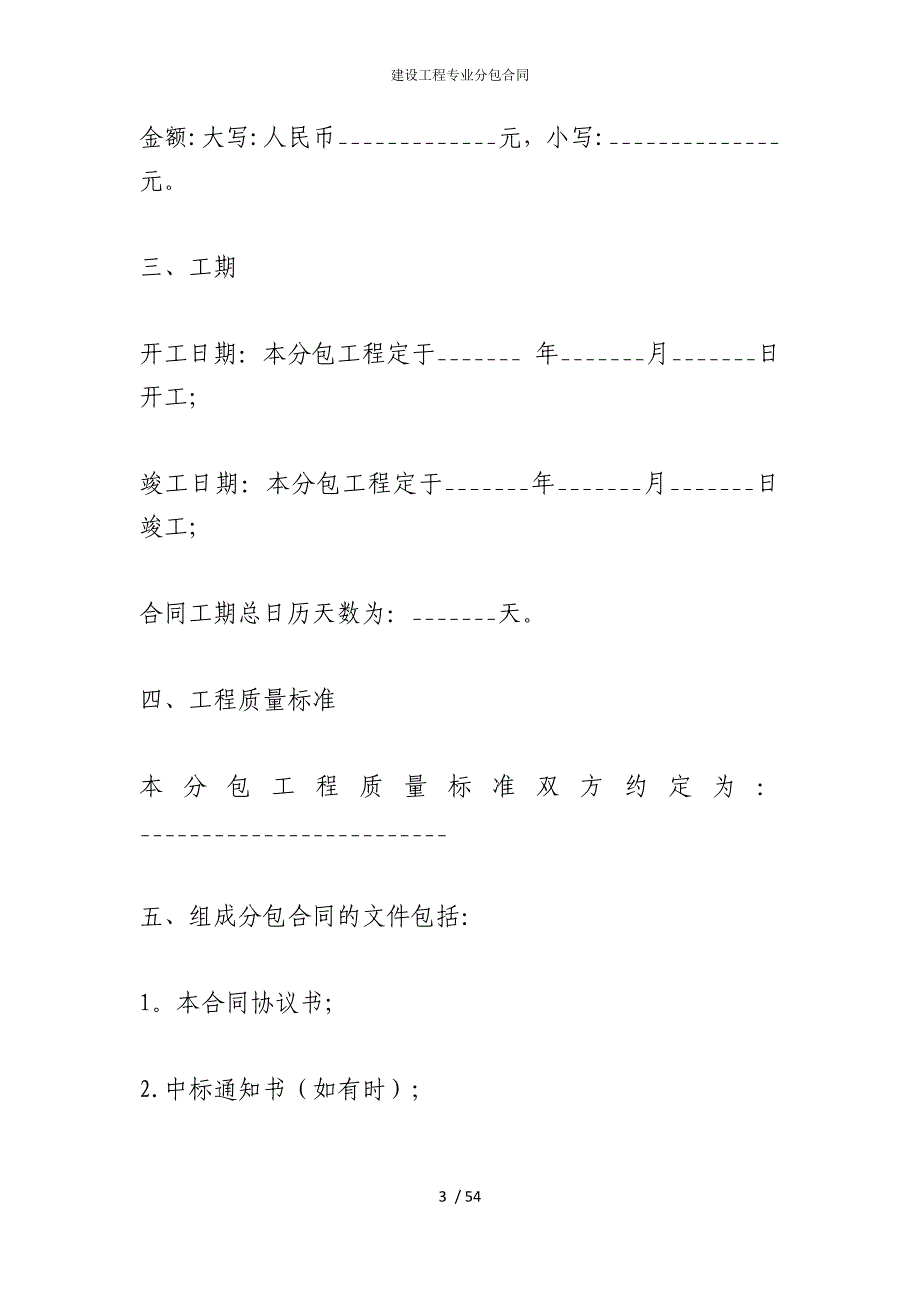 建设工程专业分包合同

金额:大写:人民币_____________元，小写:______________元。

三、工期

开工日期：本分包工程定于_______ 年_______月_______日开工;

竣工日期：本分包工程定于_______年_______月_______日竣工;

合同工期总日历天数为：_______天。

四、工程质量标准

本分包工程质量标准双方约定为：_________________________

五、组成分包合同的文件包括:

1。本合同协议书;

2.中标通知书（如有时）;

3 / 54